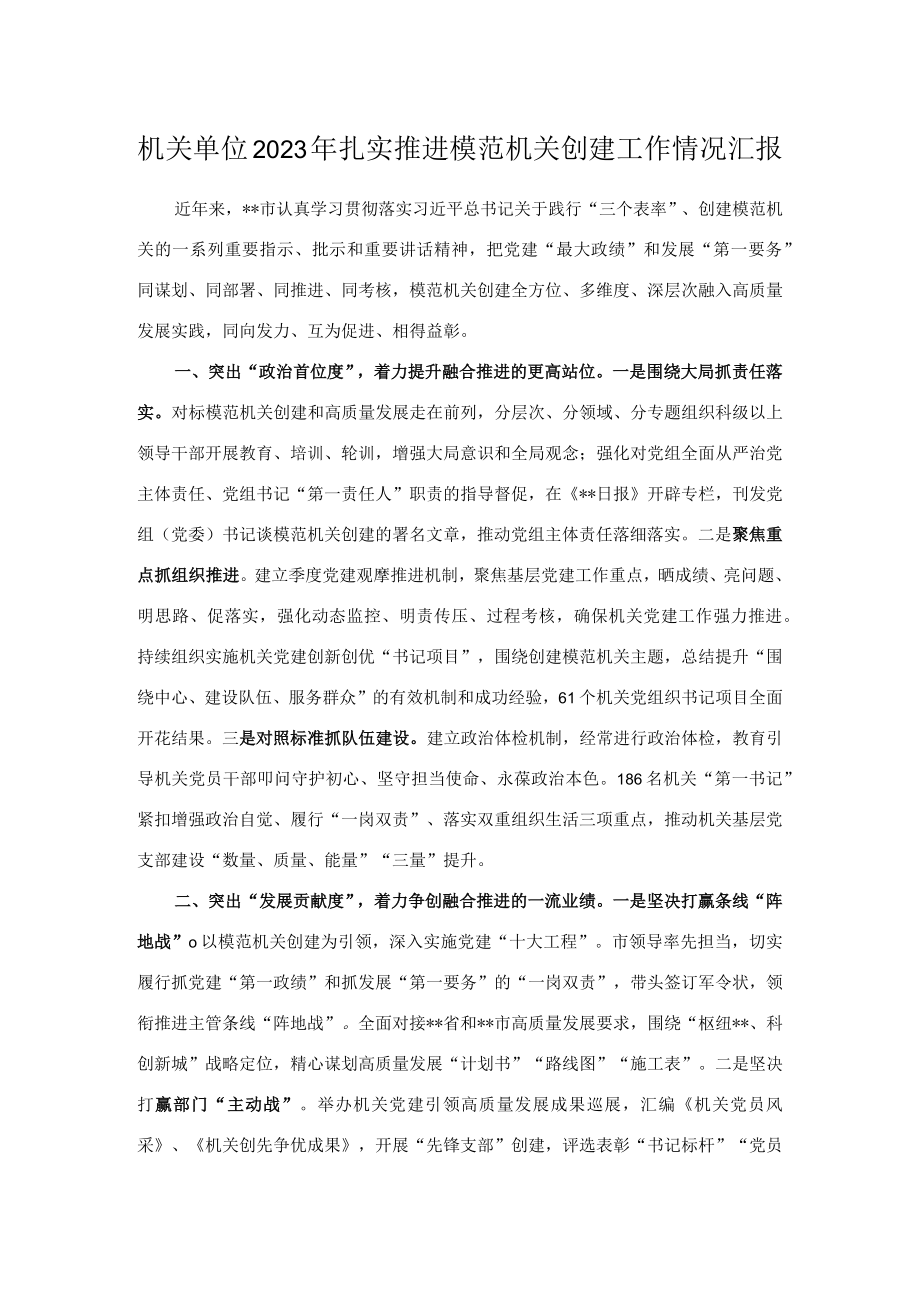 机关单位2023年扎实推进模范机关创建工作情况汇报

近年来，**市认真学习贯彻落实习近平总书记关于践行“三个表率”、创建模范机关的一系列重要指示、批示和重要讲话精神，把党建“最大政绩”和发展“第一要务”同谋划、同部署、同推进、同考核，模范机关创建全方位、多维度、深层次融入高质量发展实践，同向发力、互为促进、相得益彰。

一、突出“政治首位度”，着力提升融合推进的更高站位。一是围绕大局抓责任落实。对标模范机关创建和高质量发展走在前列，分层次、分领域、分专题组织科级以上领导干部开展教育、培训、轮训，增强大局意识和全局观念；强化对党组全面从严治党主体责任、党组书记“第一责任人”职责的指导督促，在《**日报》开辟专栏，刊发党组（党委）书记谈模范机关创建的署名文章，推动党组主体责任落细落实。二是聚焦重点抓组织推进。建立季度党建观摩推进机制，聚焦基层党建工作重点，晒成绩、亮问题、明思路、促落实，强化动态监控、明责传压、过程考核，确保机关党建工作强力推进。持续组织实施机关党建创新创优“书记项目”，围绕创建模范机关主题，总结提升“围绕中心、建设队伍、服务群众”的有效机制和成功经验，61个机关党组织书记项目全面开花结果。三是对照标准抓队伍建设。建立政治体检机制，经常进行政治体检，教育引导机关党员干部叩问守护初心、坚守担当使命、永葆政治本色。186名机关“第一书记”紧扣增强政治自觉、履行“一岗双责”、落实双重组织生活三项重点，推动机关基层党支部建设“数量、质量、能量”“三量”提升。

二、突出“发展贡献度”，着力争创融合推进的一流业绩。一是坚决打赢条线“阵地战”o以模范机关创建为引领，深入实施党建“十大工程”。市领导率先担当，切实履行抓党建“第一政绩”和抓发展“第一要务”的“一岗双责”，带头签订军令状，领衔推进主管条线“阵地战”。全面对接**省和**市高质量发展要求，围绕“枢纽**、科创新城”战略定位，精心谋划高质量发展“计划书”“路线图”“施工表”。二是坚决打赢部门“主动战”。举办机关党建引领高质量发展成果巡展，汇编《机关党员风采》、《机关创先争优成果》，开展“先锋支部”创建，评选表彰“书记标杆”“党员